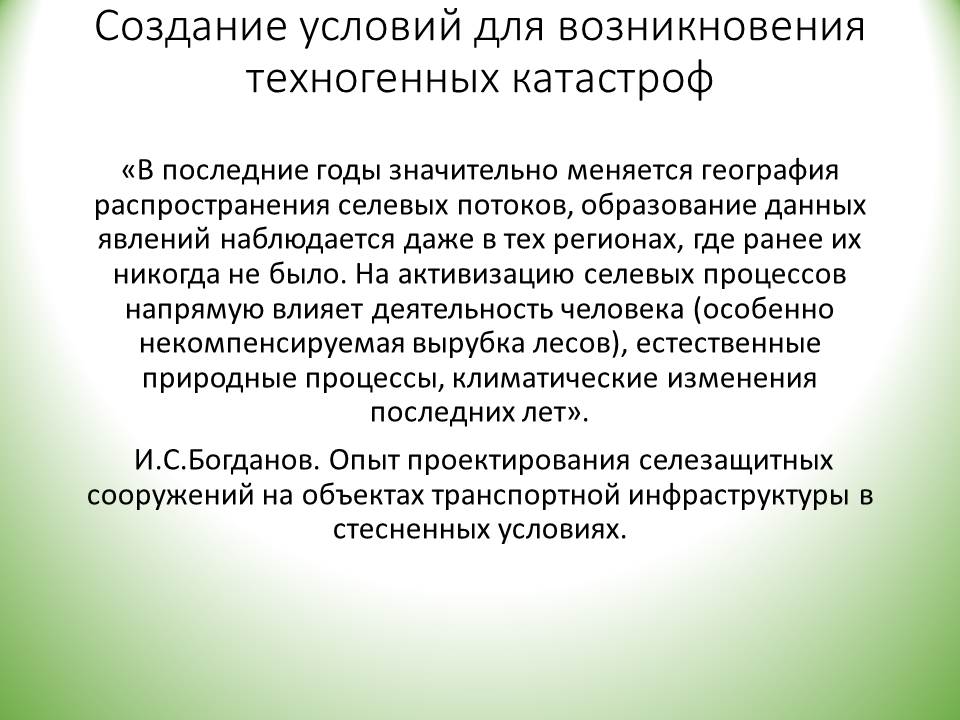 Создание условий для возникновения техногенных катастроф

«В последние годы значительно меняется география распространения селевых потоков, образование данных явлений наблюдается даже в тех регионах, где ранее их никогда не было. На активизацию селевых процессов напрямую влияет деятельность человека (особенно некомпенсируемая вырубка лесов), естественные природные процессы, климатические изменения последних лет».

И.С.Богданов. Опыт проектирования селезащитных сооружений на объектах транспортной инфраструктуры в стесненных условиях.